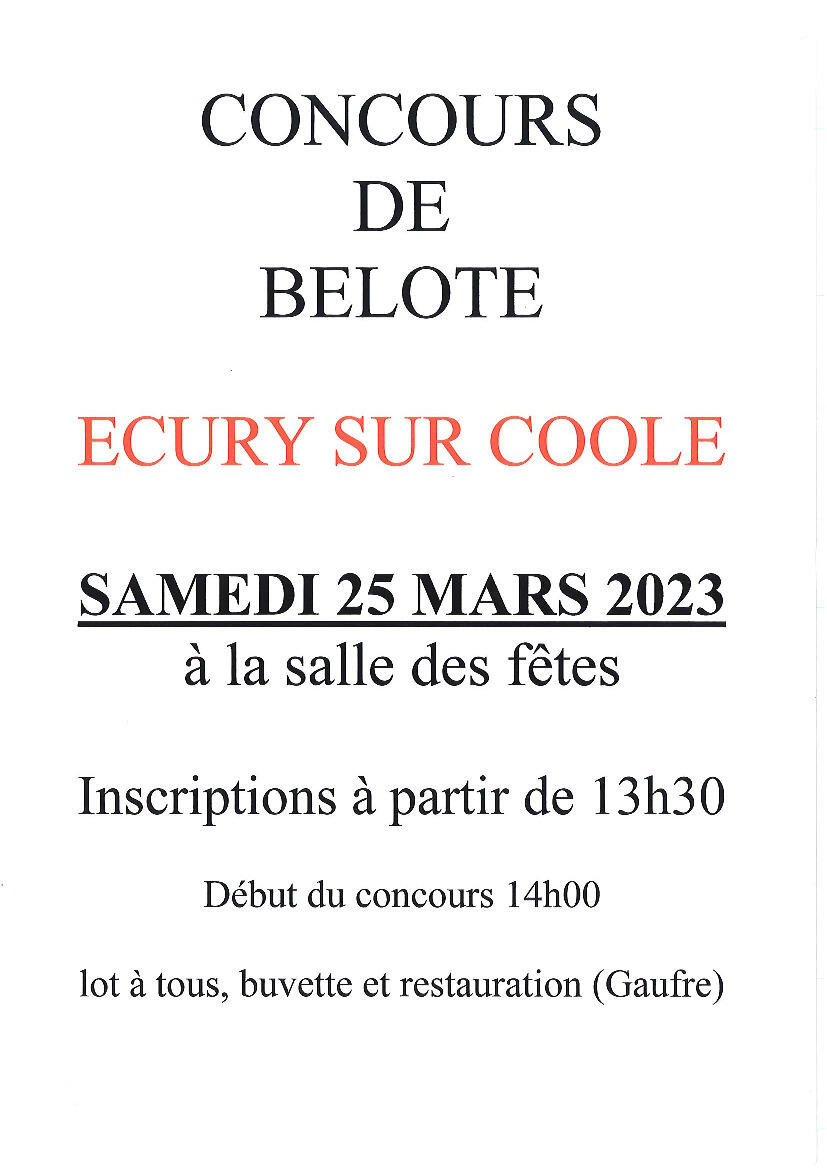 CONCOURS
DE
BELOTE

ECURY SUR COOLE

SAMEDI 25 MARS 2023
à la salle des fêtes

Inscriptions à partir de 13h30

Début du concours 14h00

lot à tous, buvette et restauration (Gaufre)